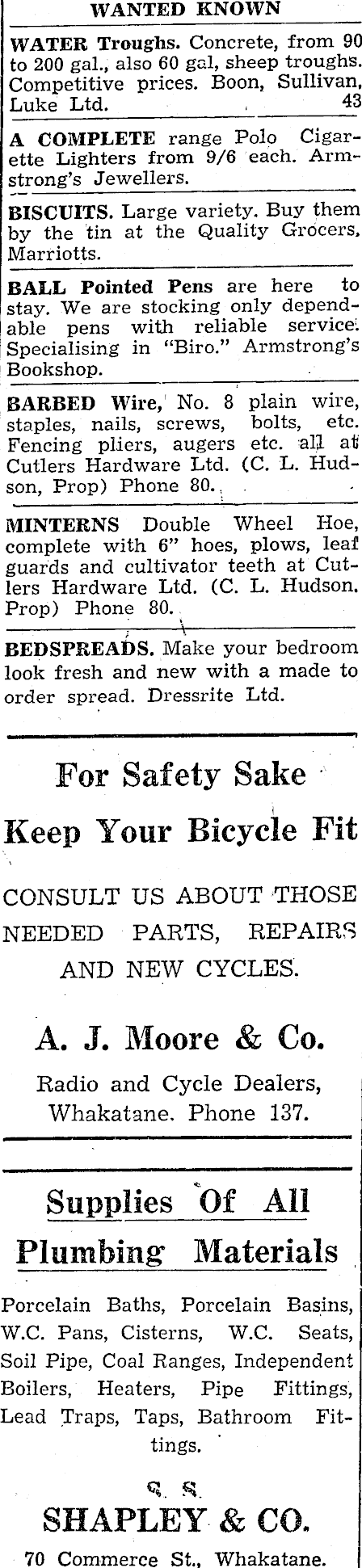 WANTED KNOWN

WATER Troughs. Concrete, from 90 to 200 gal., also 60 gal, sheep troughs. Competitive prices. Boon, Sullivan, Luke Ltd. 43

A COMPLETE range Polo Cigarette Lighters from 9/6 each. Armstrong's Jewellers.

BISCUITS. Large variety. Buy them by the tin at the Quality Grocers, Marriotts.

BALL Pointed Pens are here to stay. We are stocking only dependable pens with reliable service. Specialising in "Biro." Armstrong's Bookshop.

BARBED Wire, No. 8 plain wire, staples, nails, screws, bolts, etc. Fencing pliers, augers etc. all at Cutlers Hardware Ltd. (C. L. Hudson, Prop) Phone 80.

MINTERNS Double Wheel Hoe, complete with 6" hoes, plows, leaf guards and cultivator teeth at Cutlers Hardware Ltd. (C. L. Hudson, Prop) Phone 80.

BEDSPREADS. Make your bedroom look fresh and new with a made to order spread. Dressrite Ltd.

For Safety Sake

Keep Your Bicycle Fit

CONSULT US ABOUT THOSE NEEDED PARTS, REPAIRS AND NEW CYCLES.

A. J. Moore & Co.

Radio and Cycle Dealers, Whakatane. Phone 137.

Supplies Of All Plumbing Materials

Porcelain Baths, Porcelain Basins, W.C. Pans, Cisterns, W.C. Seats, Soil Pipe, Coal Ranges, Independent Boilers, Heaters, Pipe Fittings, Lead Traps, Taps, Bathroom Fittings.

S. S.

SHAPLEY & CO.

70 Commerce St., Whakatane.